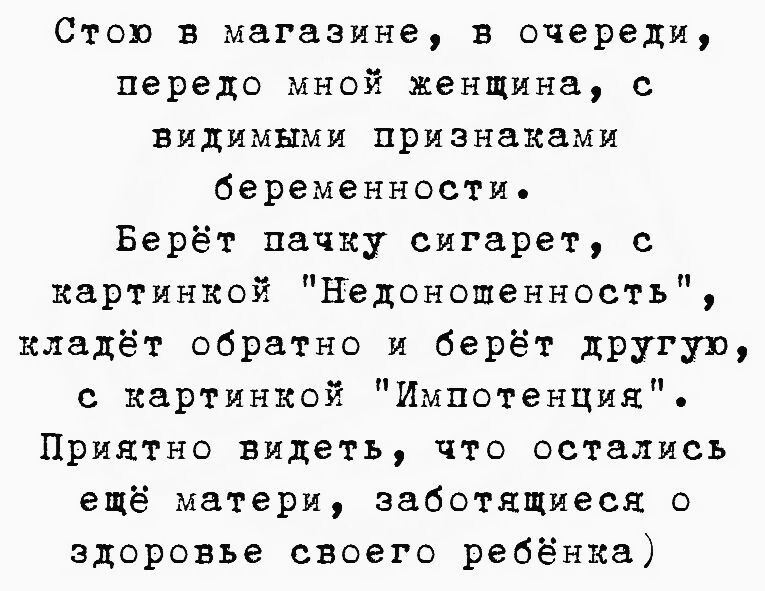 Стою в магазине, в очереди, передо мной женщина, с видимыми признаками беременности.
Берёт пачку сигарет, с картинкой "Недоношенность", кладёт обратно и берёт другую, с картинкой "Импотенция".
Приятно видеть, что остались ещё матери, заботящиеся о здоровье своего ребёнка)